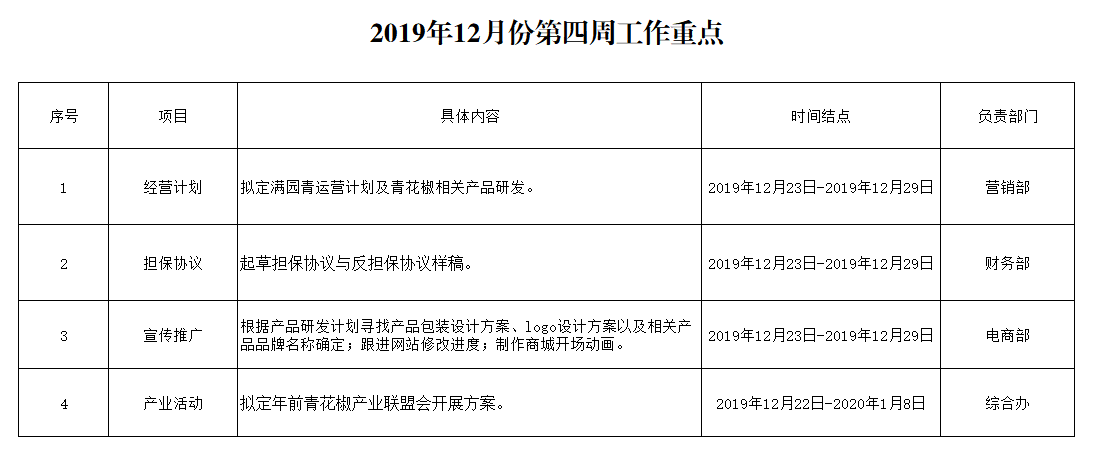 2019年12月份第四周工作重点

| 序号 | 项目 | 具体内容 | 时间结点 | 负责部门 |
|---|---|---|---|---|
| 1 | 经营计划 | 拟定满园青运营计划及青花椒相关产品研发。 | 2019年12月23日-2019年12月29日 | 营销部 |
| 2 | 担保协议 | 起草担保协议与反担保协议样稿。 | 2019年12月23日-2019年12月29日 | 财务部 |
| 3 | 宣传推广 | 根据产品研发计划寻找产品包装设计方案、logo设计方案以及相关产品品牌名称确定；跟进网站修改进度；制作商城开场动画。 | 2019年12月23日-2019年12月29日 | 电商部 |
| 4 | 产业活动 | 拟定年前青花椒产业联盟会开展方案。 | 2019年12月22日-2020年1月8日 | 综合办 |